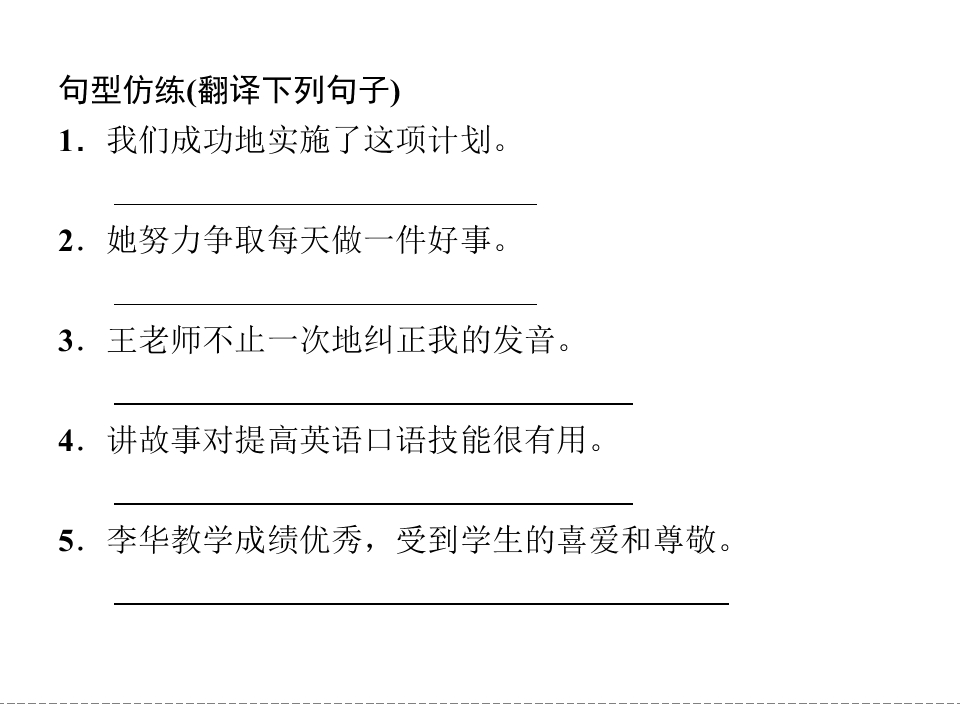 句型仿练(翻译下列句子)

1.我们成功地实施了这项计划。

____

2.她努力争取每天做一件好事。

____

3.王老师不止一次地纠正我的发音。

____

4.讲故事对提高英语口语技能很有用。

____

5.李华教学成绩优秀，受到学生的喜爱和尊敬。

____